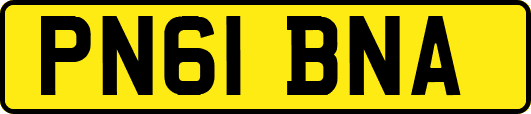 PN61 BNA